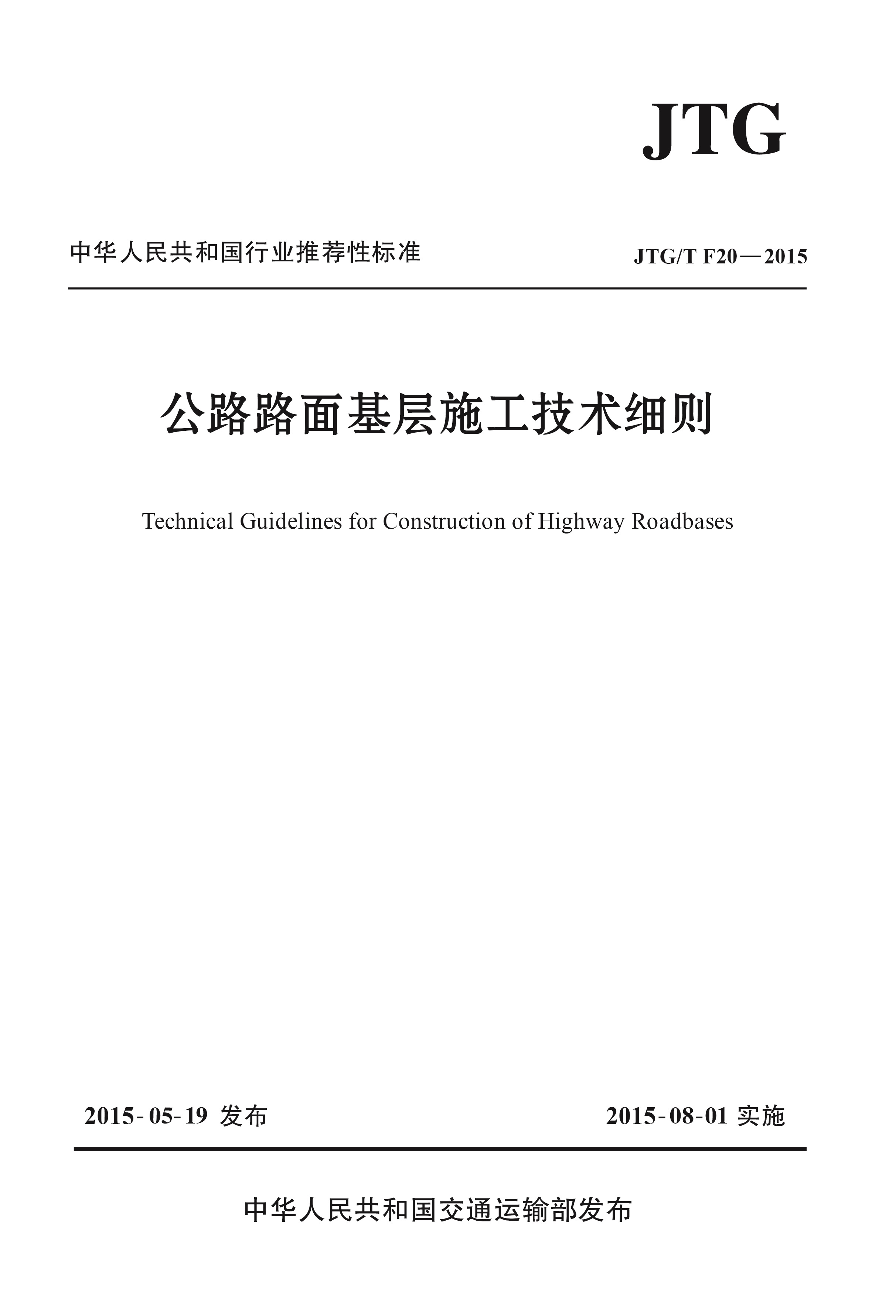 JTG

中华人民共和国行业推荐性标准

JTG/T F20—2015

公路路面基层施工技术细则

Technical Guidelines for Construction of Highway Roadbases

2015-05-19 发布

2015-08-01 实施

中华人民共和国交通运输部发布